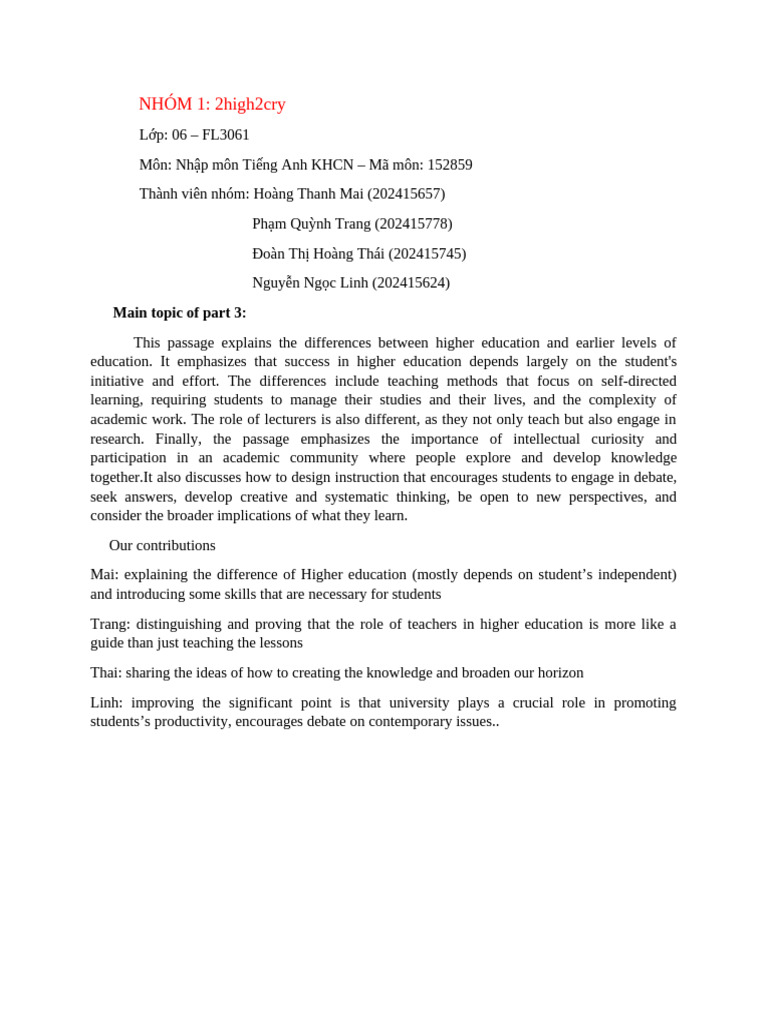 NHÓM 1: 2high2cry

Lớp: 06 – FL3061

Môn: Nhập môn Tiếng Anh KHCN – Mã môn: 152859

Thành viên nhóm: Hoàng Thanh Mai (202415657)

Phạm Quỳnh Trang (202415778)

Đoàn Thị Hoàng Thái (202415745)

Nguyễn Ngọc Linh (202415624)

Main topic of part 3:

This passage explains the differences between higher education and earlier levels of education. It emphasizes that success in higher education depends largely on the student's initiative and effort. The differences include teaching methods that focus on self-directed learning, requiring students to manage their studies and their lives, and the complexity of academic work. The role of lecturers is also different, as they not only teach but also engage in research. Finally, the passage emphasizes the importance of intellectual curiosity and participation in an academic community where people explore and develop knowledge together.It also discusses how to design instruction that encourages students to engage in debate, seek answers, develop creative and systematic thinking, be open to new perspectives, and consider the broader implications of what they learn.

Our contributions

Mai: explaining the difference of Higher education (mostly depends on student’s independent) and introducing some skills that are necessary for students

Trang: distinguishing and proving that the role of teachers in higher education is more like a guide than just teaching the lessons

Thai: sharing the ideas of how to creating the knowledge and broaden our horizon

Linh: improving the significant point is that university plays a crucial role in promoting students’s productivity, encourages debate on contemporary issues..